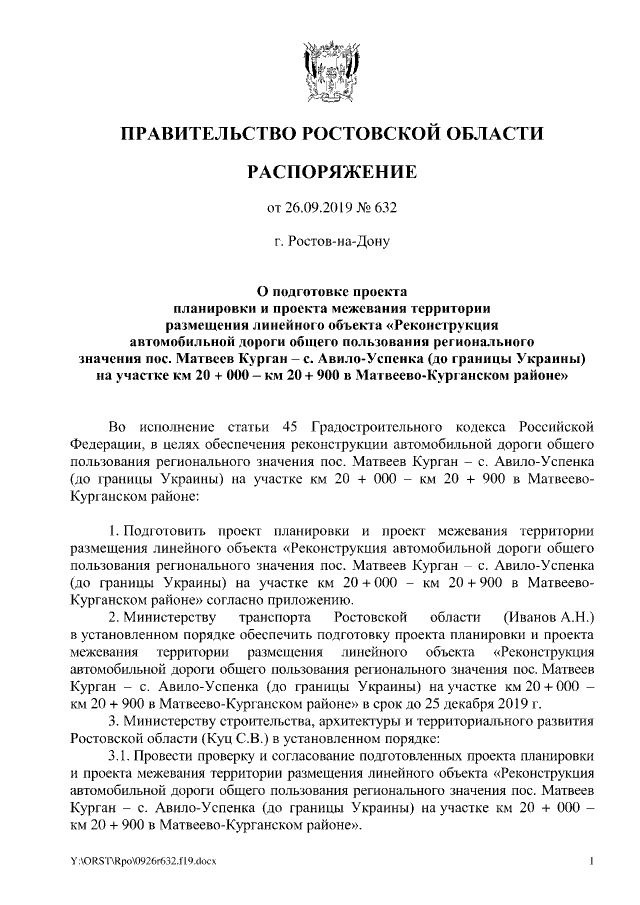 ПРАВИТЕЛЬСТВО РОСТОВСКОЙ ОБЛАСТИ

РАСПОРЯЖЕНИЕ

от 26.09.2019 № 632

г. Ростов-на-Дону

О подготовке проекта планировки и проекта межевания территории размещения линейного объекта «Реконструкция автомобильной дороги общего пользования регионального значения пос. Матвеев Курган – с. Авило-Успенка (до границы Украины) на участке км 20 + 000 – км 20 + 900 в Матвеево-Курганском районе»

Во исполнение статьи 45 Градостроительного кодекса Российской Федерации, в целях обеспечения реконструкции автомобильной дороги общего пользования регионального значения пос. Матвеев Курган – с. Авило-Успенка (до границы Украины) на участке км 20 + 000 – км 20 + 900 в Матвеево-Курганском районе:

1. Подготовить проект планировки и проект межевания территории размещения линейного объекта «Реконструкция автомобильной дороги общего пользования регионального значения пос. Матвеев Курган – с. Авило-Успенка (до границы Украины) на участке км 20 + 000 – км 20 + 900 в Матвеево-Курганском районе» согласно приложению.

2. Министерству транспорта Ростовской области (Иванов А.Н.) в установленном порядке обеспечить подготовку проекта планировки и проекта межевания территории размещения линейного объекта «Реконструкция автомобильной дороги общего пользования регионального значения пос. Матвеев Курган – с. Авило-Успенка (до границы Украины) на участке км 20 + 000 – км 20 + 900 в Матвеево-Курганском районе» в срок до 25 декабря 2019 г.

3. Министерству строительства, архитектуры и территориального развития Ростовской области (Куц С.В.) в установленном порядке:

3.1. Провести проверку и согласование подготовленных проекта планировки и проекта межевания территории размещения линейного объекта «Реконструкция автомобильной дороги общего пользования регионального значения пос. Матвеев Курган – с. Авило-Успенка (до границы Украины) на участке км 20 + 000 – км 20 + 900 в Матвеево-Курганском районе».

Y:\ORST\Rpo\0926r632.f19.docx 1